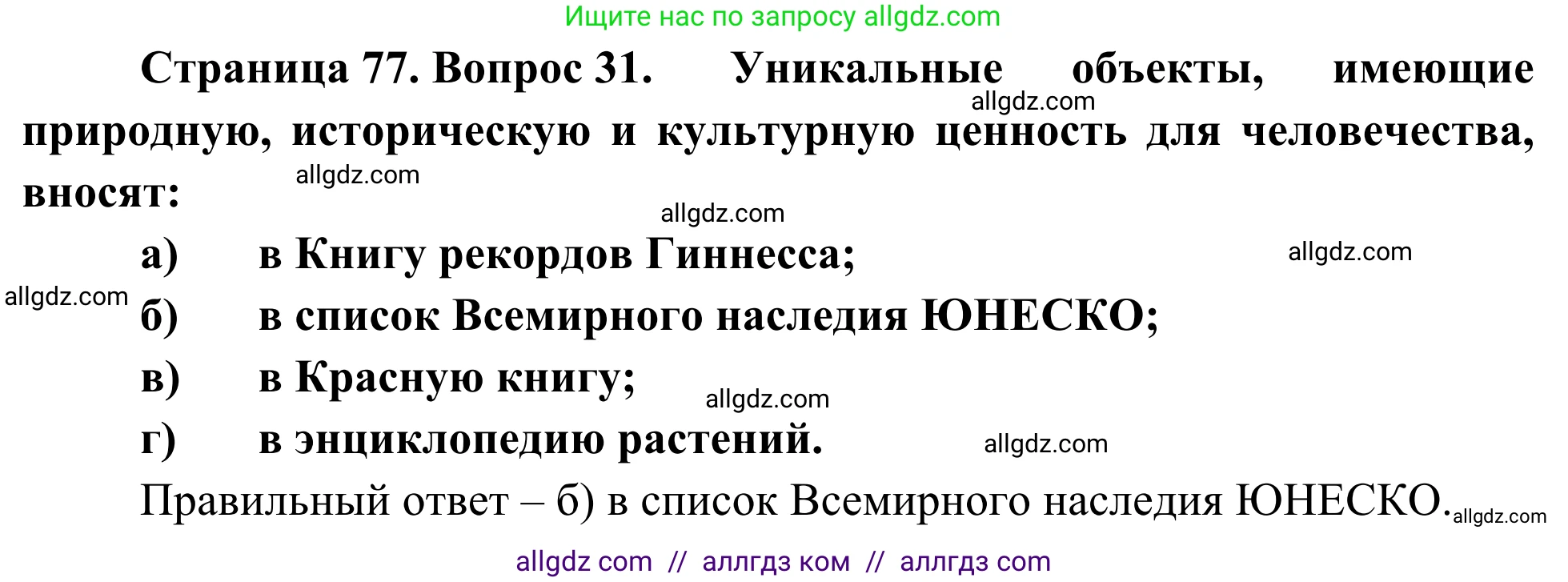 Ищите нас по запросу allgdz.com

Страница 77. Вопрос 31. Уникальные объекты, имеющие природную, историческую и культурную ценность для человечества, вносят:

allgdz.com

allgdz.com

allgdz.com

а) в Книгу рекордов Гиннесса;

allgdz.com

allgdz.com

б) в список Всемирного наследия ЮНЕСКО;

в) в Красную книгу;

allgdz.com

г) в энциклопедию растений.

allgdz.com

Правильный ответ – б) в список Всемирного наследия ЮНЕСКО.

allgdz.com

allgdz com // аллгдз ком // аллгдз com